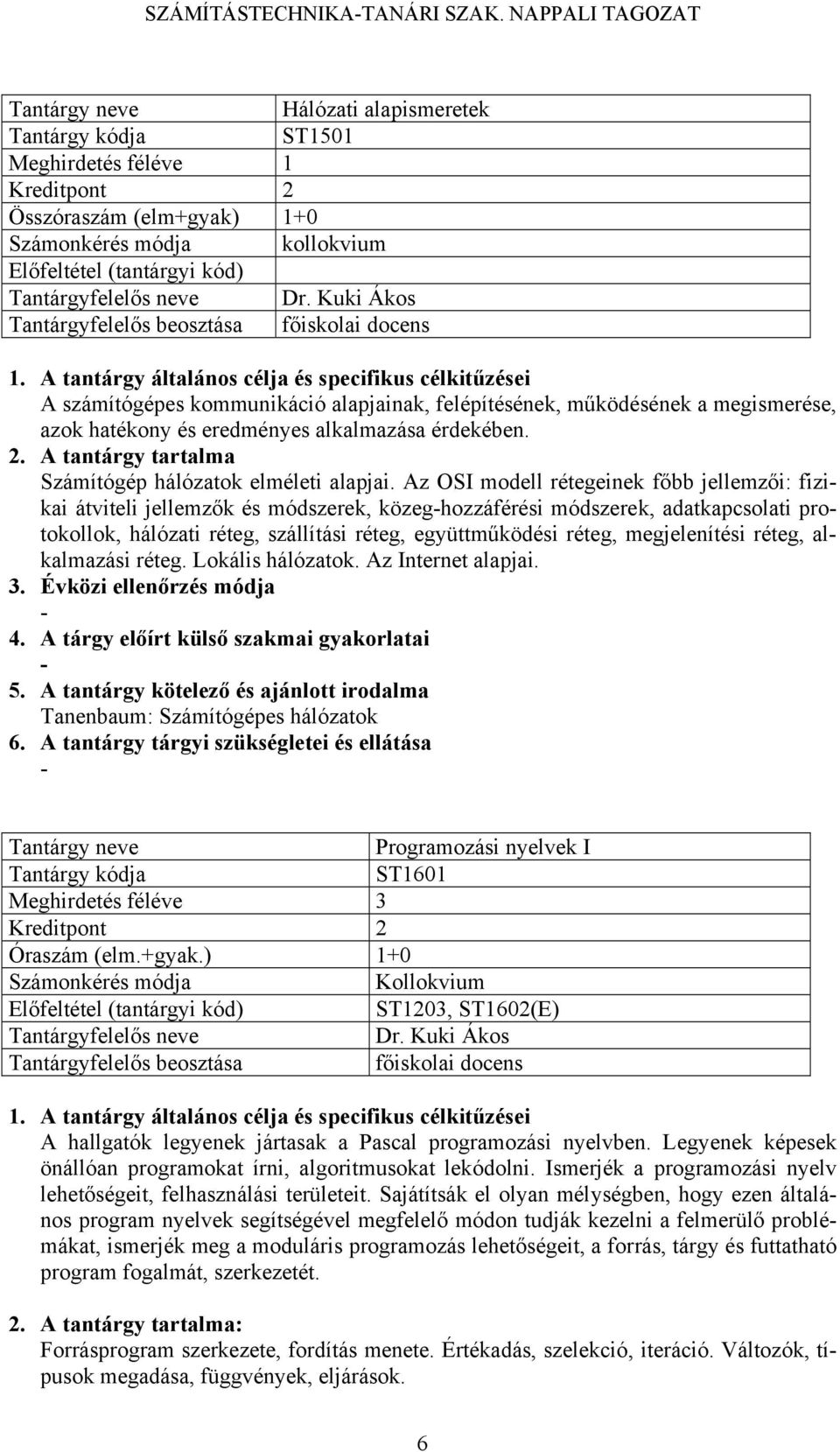 SZÁMÍTÁSTECHNIKA-TANÁRI SZAK. NAPPALI TAGOZAT

| Tantárgy neve | Hálózati alapismeretek |
|---|---|
| Tantárgy kódja | ST1501 |
| Meghirdetés féléve | 1 |
| Kreditpont | 2 |
| Összóraszám (elm+gyak) | 1+0 |
| Számonkérés módja | kollokvium |
| Előfeltétel (tantárgyi kód) | |
| Tantárgyfelelős neve | Dr. Kuki Ákos |
| Tantárgyfelelős beosztása | főiskolai docens |

1. A tantárgy általános célja és specifikus célkitűzései
A számítógépes kommunikáció alapjainak, felépítésének, működésének a megismerése, azok hatékony és eredményes alkalmazása érdekében.
2. A tantárgy tartalma
Számítógép hálózatok elméleti alapjai. Az OSI modell rétegeinek főbb jellemzői: fizikai átviteli jellemzők és módszerek, közeg-hozzáférési módszerek, adatkapcsolati protokollok, hálózati réteg, szállítási réteg, együttműködési réteg, megjelenítési réteg, alkalmazási réteg. Lokális hálózatok. Az Internet alapjai.
3. Évközi ellenőrzés módja
-
4. A tárgy előírt külső szakmai gyakorlatai
-
5. A tantárgy kötelező és ajánlott irodalma
Tanenbaum: Számítógépes hálózatok
6. A tantárgy tárgyi szükségletei és ellátása
-

| Tantárgy neve | Programozási nyelvek I |
|---|---|
| Tantárgy kódja | ST1601 |
| Meghirdetés féléve | 3 |
| Kreditpont | 2 |
| Óraszám (elm.+gyak.) | 1+0 |
| Számonkérés módja | Kollokvium |
| Előfeltétel (tantárgyi kód) | ST1203, ST1602(E) |
| Tantárgyfelelős neve | Dr. Kuki Ákos |
| Tantárgyfelelős beosztása | főiskolai docens |

1. A tantárgy általános célja és specifikus célkitűzései
A hallgatók legyenek jártasak a Pascal programozási nyelvben. Legyenek képesek önállóan programokat írni, algoritmusokat lekódolni. Ismerjék a programozási nyelv lehetőségeit, felhasználási területeit. Sajátítsák el olyan mélységben, hogy ezen általános program nyelvek segítségével megfelelő módon tudják kezelni a felmerülő problémákat, ismerjék meg a moduláris programozás lehetőségeit, a forrás, tárgy és futtatható program fogalmát, szerkezetét.

2. A tantárgy tartalma:
Forrásprogram szerkezete, fordítás menete. Értékadás, szelekció, iteráció. Változók, típusok megadása, függvények, eljárások.

6